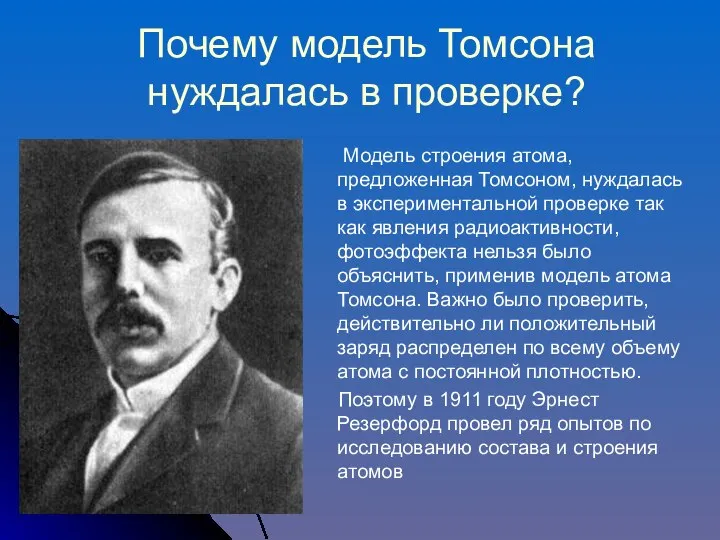 Почему модель Томсона нуждалась в проверке?

Модель строения атома, предложенная Томсоном, нуждалась в экспериментальной проверке так как явления радиоактивности, фотоэффекта нельзя было объяснить, применив модель атома Томсона. Важно было проверить, действительно ли положительный заряд распределен по всему объему атома с постоянной плотностью.

Поэтому в 1911 году Эрнест Резерфорд провел ряд опытов по исследованию состава и строения атомов